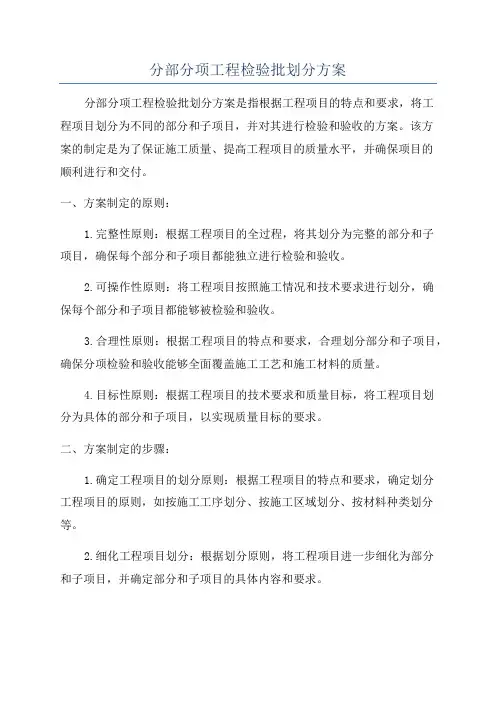 分部分项工程检验批划分方案

分部分项工程检验批划分方案是指根据工程项目的特点和要求，将工程项目划分为不同的部分和子项目，并对其进行检验和验收的方案。该方案的制定是为了保证施工质量、提高工程项目的质量水平，并确保项目的顺利进行和交付。

一、方案制定的原则：

1.完整性原则：根据工程项目的全过程，将其划分为完整的部分和子项目，确保每个部分和子项目都能独立进行检验和验收。

2.可操作性原则：将工程项目按照施工情况和技术要求进行划分，确保每个部分和子项目都能够被检验和验收。

3.合理性原则：根据工程项目的特点和要求，合理划分部分和子项目，确保分项检验和验收能够全面覆盖施工工艺和施工材料的质量。

4.目标性原则：根据工程项目的技术要求和质量目标，将工程项目划分为具体的部分和子项目，以实现质量目标的要求。

二、方案制定的步骤：

1.确定工程项目的划分原则：根据工程项目的特点和要求，确定划分工程项目的原则，如按施工工序划分、按施工区域划分、按材料种类划分等。

2.细化工程项目划分：根据划分原则，将工程项目进一步细化为部分和子项目，并确定部分和子项目的具体内容和要求。